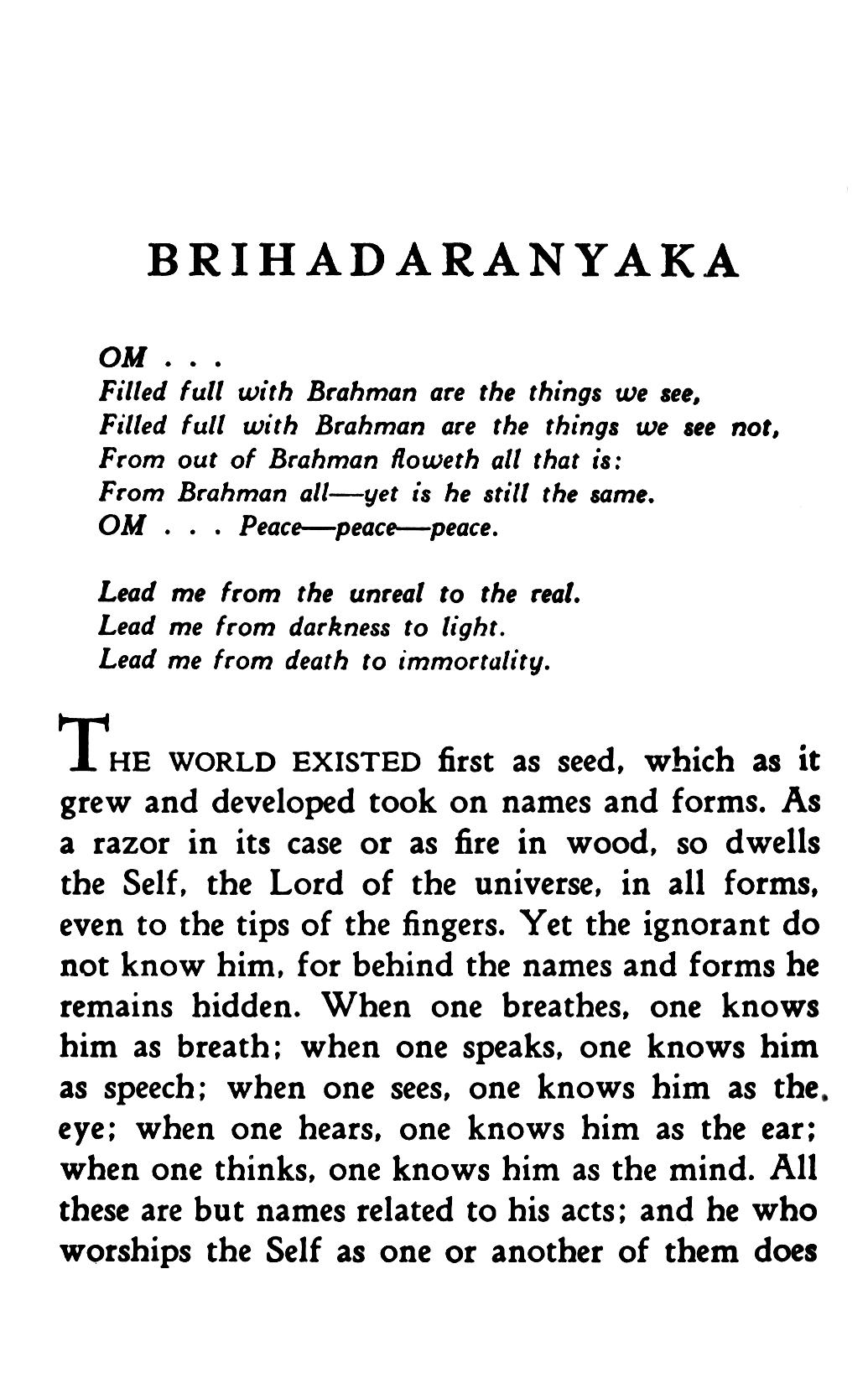 BRIHADARANYAKA

OM . . .
Filled full with Brahman are the things we see,
Filled full with Brahman are the things we see not,
From out of Brahman floweth all that is:
From Brahman all—yet is he still the same.
OM . . . Peace—peace—peace.

Lead me from the unreal to the real.
Lead me from darkness to light.
Lead me from death to immortality.

THE WORLD EXISTED first as seed, which as it grew and developed took on names and forms. As a razor in its case or as fire in wood, so dwells the Self, the Lord of the universe, in all forms, even to the tips of the fingers. Yet the ignorant do not know him, for behind the names and forms he remains hidden. When one breathes, one knows him as breath; when one speaks, one knows him as speech; when one sees, one knows him as the eye; when one hears, one knows him as the ear; when one thinks, one knows him as the mind. All these are but names related to his acts; and he who worships the Self as one or another of them does